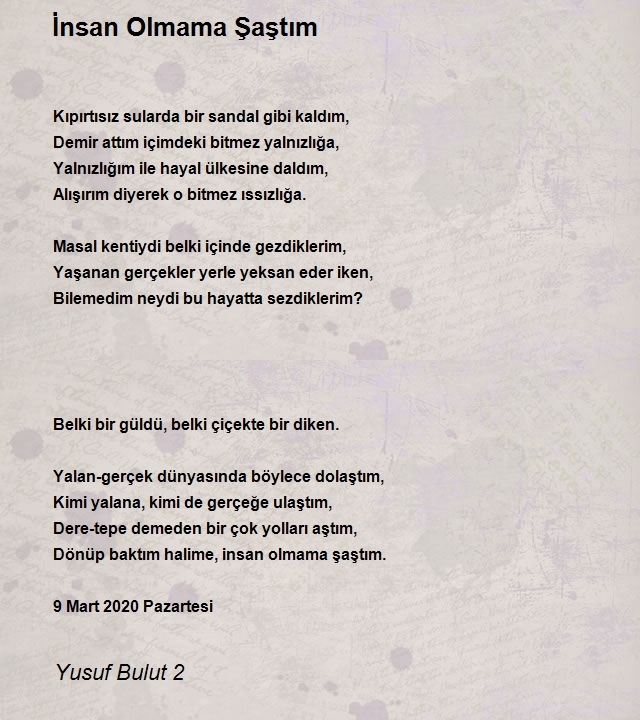 İnsan Olmama Şaştım

Kıpırtısız sularda bir sandal gibi kaldım,
Demir attım içimdeki bitmez yalnızlığa,
Yalnızlığım ile hayal ülkesine daldım,
Alışırım diyerek o bitmez ıssızlığa.

Masal kentiydi belki içinde gezdiklerim,
Yaşanan gerçekler yerle yeksan eder iken,
Bilemedim neydi bu hayatta sezdiklerim?

Belki bir güldü, belki çiçekte bir diken.

Yalan-gerçek dünyasında böylece dolaştım,
Kimi yalana, kimi de gerçeğe ulaştım,
Dere-tepe demeden bir çok yolları aştım,
Dönüp baktım halime, insan olmama şaştım.

9 Mart 2020 Pazartesi

Yusuf Bulut 2